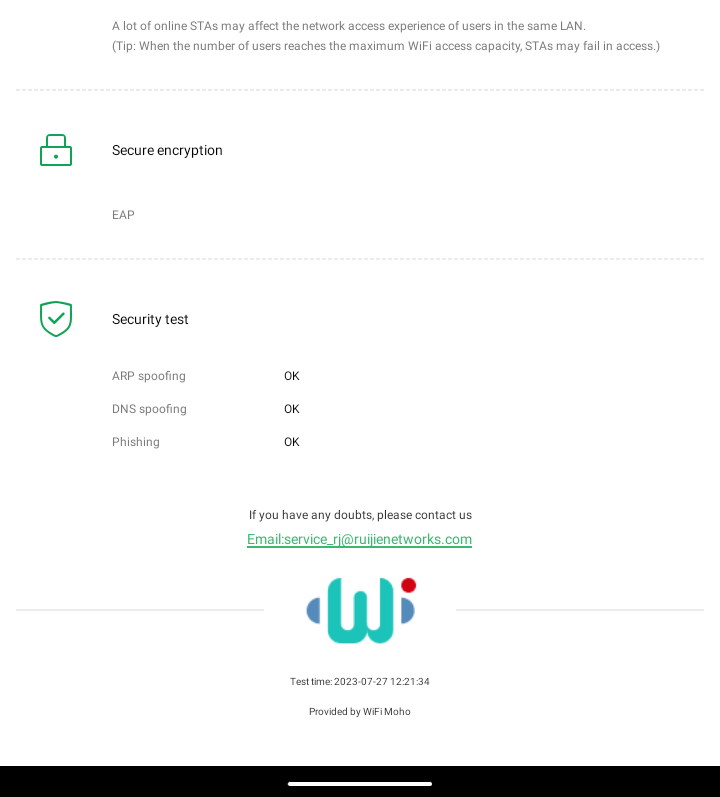 A lot of online STAs may affect the network access experience of users in the same LAN.
(Tip: When the number of users reaches the maximum WiFi access capacity, STAs may fail in access.)

Secure encryption

EAP

Security test

| ARP spoofing | OK |
|---|---|
| DNS spoofing | OK |
| Phishing | OK |

If you have any doubts, please contact us
Email:service_rj@ruijienetworks.com

Test time: 2023-07-27 12:21:34

Provided by WiFi Moho